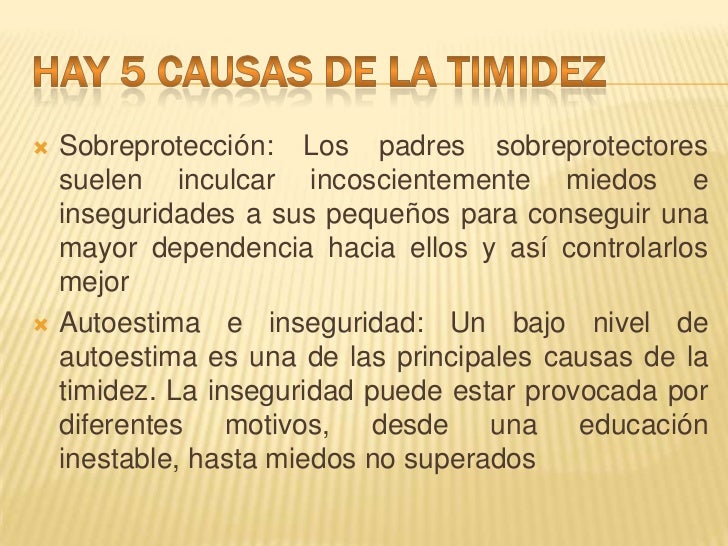 HAY 5 CAUSAS DE LA TIMIDEZ

Sobreprotección: Los padres sobreprotectores suelen inculcar incoscientemente miedos e inseguridades a sus pequeños para conseguir una mayor dependencia hacia ellos y así controlarlos mejor

Autoestima e inseguridad: Un bajo nivel de autoestima es una de las principales causas de la timidez. La inseguridad puede estar provocada por diferentes motivos, desde una educación inestable, hasta miedos no superados